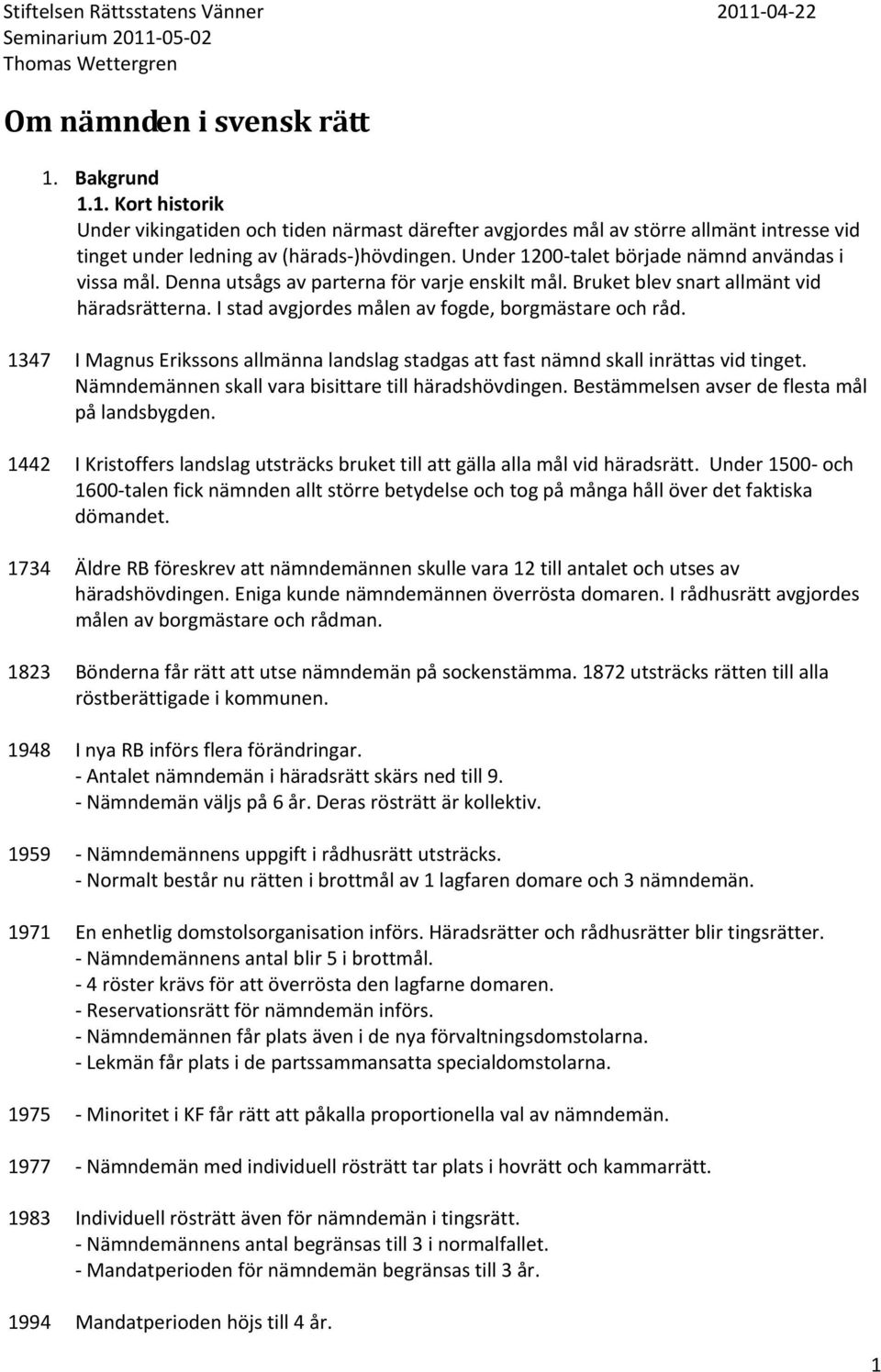 Stiftelsen Rättsstatens Vänner 2011-04-22
Seminarium 2011-05-02
Thomas Wettergren

Om nämnden i svensk rätt

1. Bakgrund
1.1. Kort historik
Under vikingatiden och tiden närmast därefter avgjordes mål av större allmänt intresse vid tinget under ledning av (härads-)hövdingen. Under 1200-talet började nämnd användas i vissa mål. Denna utsågs av parterna för varje enskilt mål. Bruket blev snart allmänt vid häradsrätterna. I stad avgjordes målen av fogde, borgmästare och råd.

1347 I Magnus Erikssons allmänna landslag stadgas att fast nämnd skall inrättas vid tinget. Nämndemännen skall vara bisittare till häradshövdingen. Bestämmelsen avser de flesta mål på landsbygden.

1442 I Kristoffers landslag utsträcks bruket till att gälla alla mål vid häradsrätt. Under 1500- och 1600-talen fick nämnden allt större betydelse och tog på många håll över det faktiska dömandet.

1734 Äldre RB föreskrev att nämndemännen skulle vara 12 till antalet och utses av häradshövdingen. Eniga kunde nämndemännen överrösta domaren. I rådhusrätt avgjordes målen av borgmästare och rådman.

1823 Bönderna får rätt att utse nämndemän på sockenstämma. 1872 utsträcks rätten till alla röstberättigade i kommunen.

1948 I nya RB införs flera förändringar.
- Antalet nämndemän i häradsrätt skärs ned till 9.
- Nämndemän väljs på 6 år. Deras rösträtt är kollektiv.

1959 - Nämndemännens uppgift i rådhusrätt utsträcks.
- Normalt består nu rätten i brottmål av 1 lagfaren domare och 3 nämndemän.

1971 En enhetlig domstolsorganisation införs. Häradsrätter och rådhusrätter blir tingsrätter.
- Nämndemännens antal blir 5 i brottmål.
- 4 röster krävs för att överrösta den lagfarne domaren.
- Reservationsrätt för nämndemän införs.
- Nämndemännen får plats även i de nya förvaltningsdomstolarna.
- Lekmän får plats i de partssammansatta specialdomstolarna.

1975 - Minoritet i KF får rätt att påkalla proportionella val av nämndemän.

1977 - Nämndemän med individuell rösträtt tar plats i hovrätt och kammarrätt.

1983 Individuell rösträtt även för nämndemän i tingsrätt.
- Nämndemännens antal begränsas till 3 i normalfallet.
- Mandatperioden för nämndemän begränsas till 3 år.

1994 Mandatperioden höjs till 4 år.

1